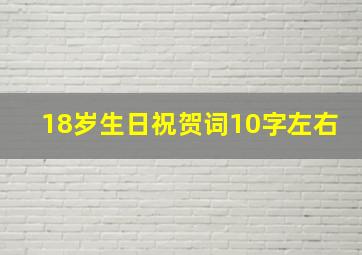 18岁生日祝贺词10字左右